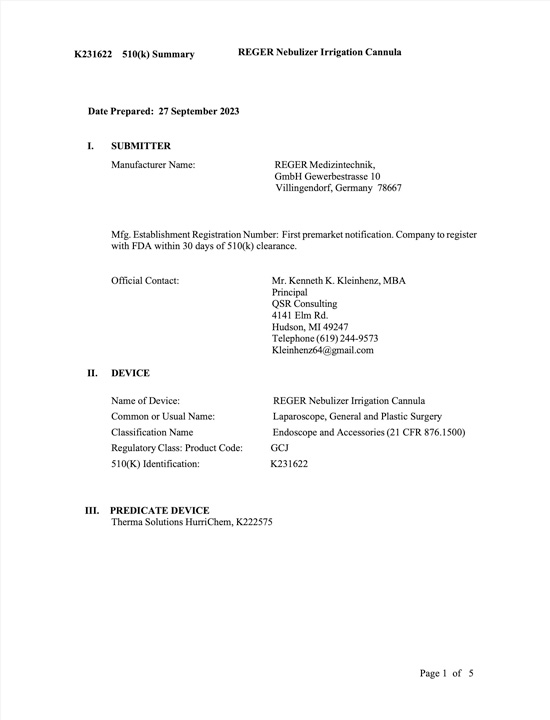 K231622 510(k) Summary REGER Nebulizer Irrigation Cannula

Date Prepared: 27 September 2023

I. SUBMITTER

Manufacturer Name: REGER Medizintechnik, GmbH Gewerbestrasse 10 Villingendorf, Germany 78667

Mfg. Establishment Registration Number: First premarket notification. Company to register with FDA within 30 days of 510(k) clearance.

Official Contact: Mr. Kenneth K. Kleinhenz, MBA
Principal
QSR Consulting
4141 Elm Rd.
Hudson, MI 49247
Telephone (619) 244-9573
Kleinhenz64@gmail.com

II. DEVICE

Name of Device: REGER Nebulizer Irrigation Cannula
Common or Usual Name: Laparoscope, General and Plastic Surgery
Classification Name Endoscope and Accessories (21 CFR 876.1500)
Regulatory Class: Product Code: GCJ
510(K) Identification: K231622

III. PREDICATE DEVICE
Therma Solutions HurriChem, K222575

Page 1 of 5